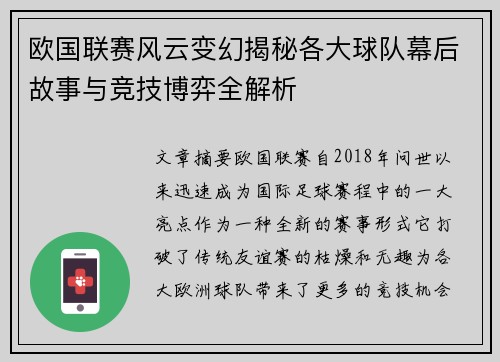 欧国联赛风云变幻揭秘各大球队幕后故事与竞技博弈全解析

文章摘要欧国联赛自2018年问世以来迅速成为国际足球赛程中的一大亮点作为一种全新的赛事形式它打破了传统友谊赛的枯燥和无趣为各大欧洲球队带来了更多的竞技机会